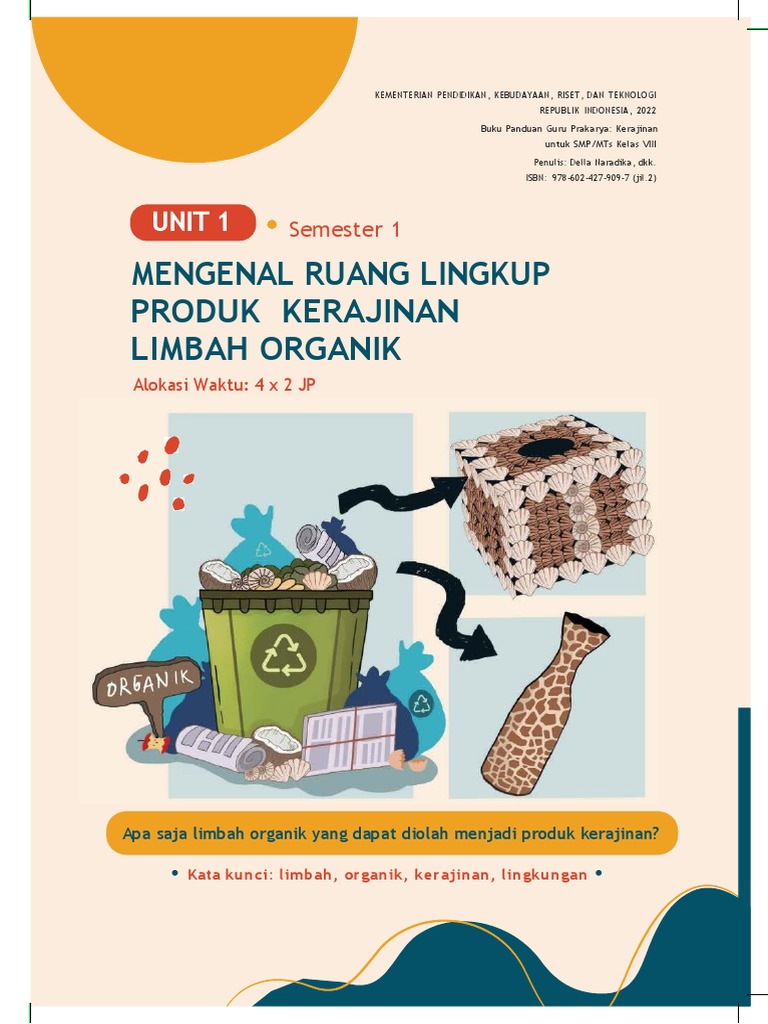 KEMENTERIAN PENDIDIKAN, KEBUDAYAAN, RISET, DAN TEKNOLOGI
REPUBLIK INDONESIA, 2022
Buku Panduan Guru Prakarya: Kerajinan untuk SMP/MTs Kelas VIII
Penulis: Della Naradika, dkk.
ISBN: 978-602-427-909-7 (jil.2)

UNIT 1 • Semester 1

MENGENAL RUANG LINGKUP PRODUK KERAJINAN LIMBAH ORGANIK

Alokasi Waktu: 4 x 2 JP

ORGANIK

Apa saja limbah organik yang dapat diolah menjadi produk kerajinan?

• Kata kunci: limbah, organik, kerajinan, lingkungan •